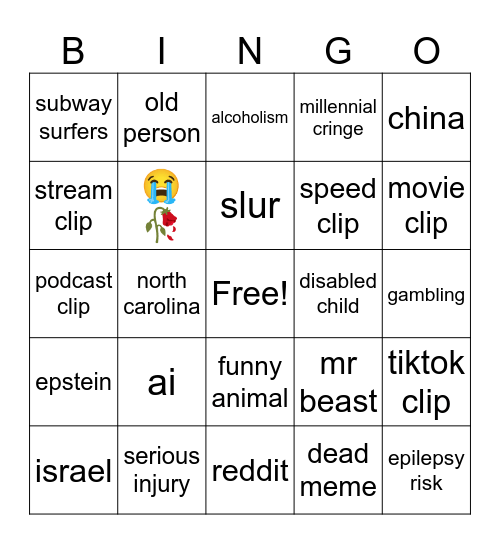 | B | I | N | G | O |
|---|---|---|---|---|
| subway surfers | old person | alcoholism | millennial cringe | china |
| stream clip | 😭🥀 | slur | speed clip | movie clip |
| podcast clip | north carolina | Free! | disabled child | gambling |
| epstein | ai | funny animal | mr beast | tiktok clip |
| israel | serious injury | reddit | dead meme | epilepsy risk |